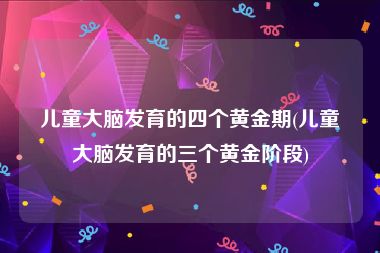 儿童大脑发育的四个黄金期(儿童大脑发育的三个黄金阶段)